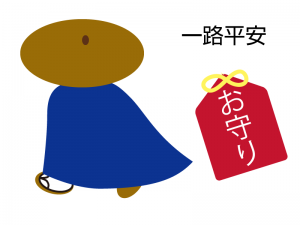 一路平安

お守り